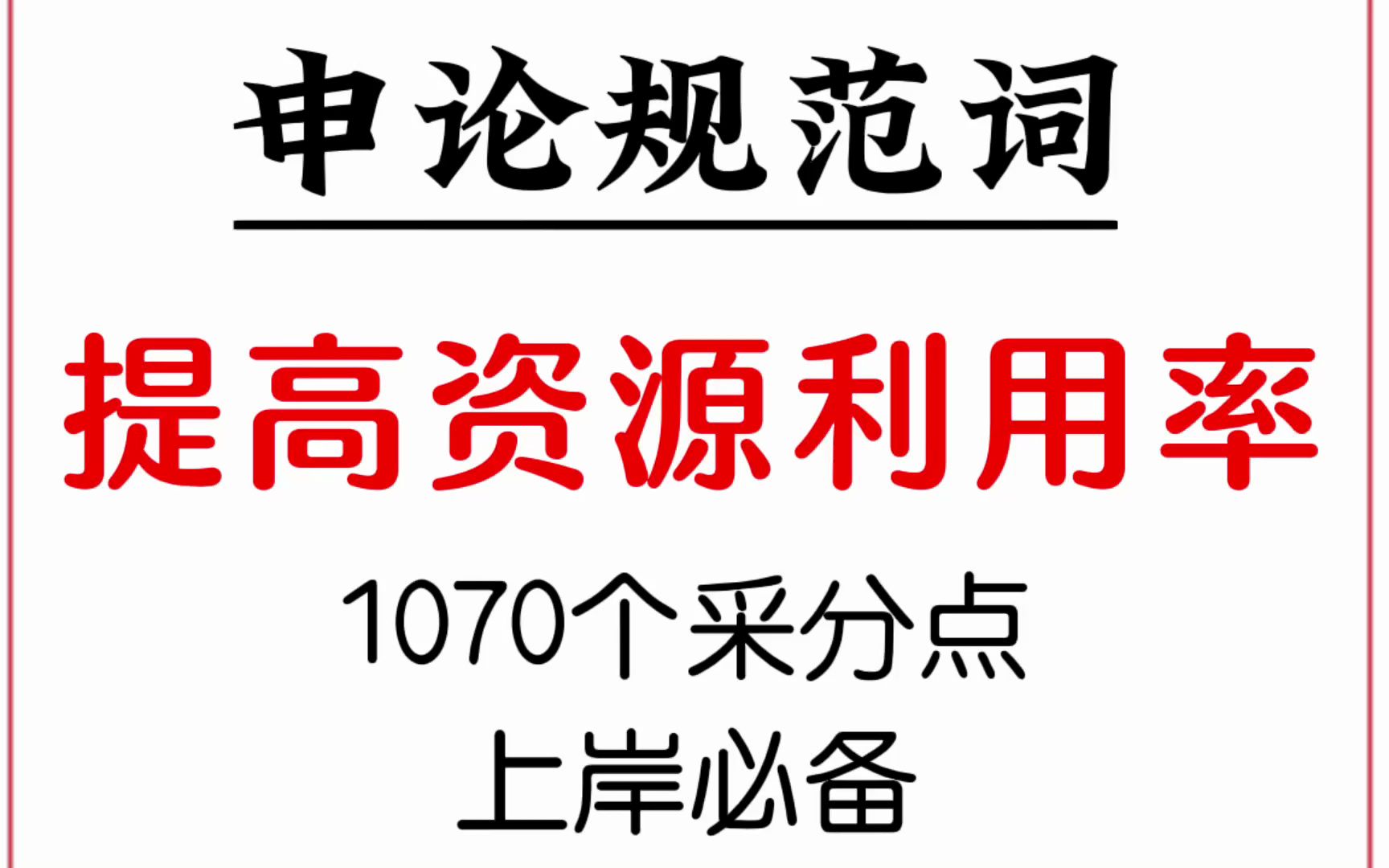 申论规范词

提高资源利用率

1070个采分点
上岸必备